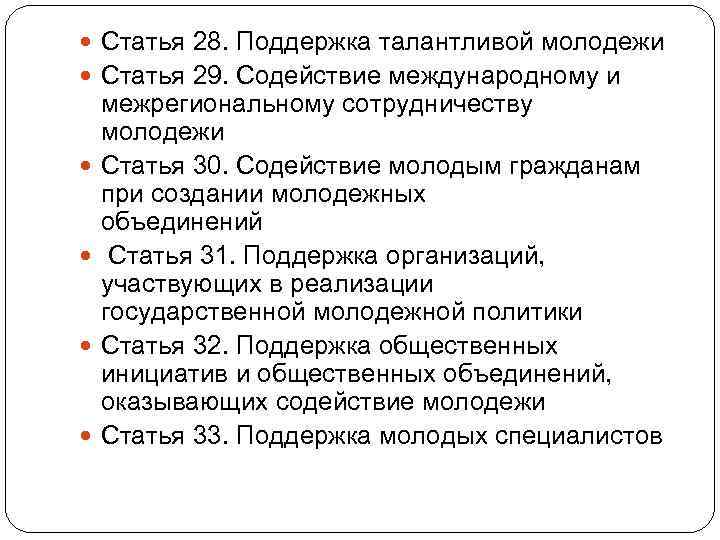 Статья 28. Поддержка талантливой молодежи

Статья 29. Содействие международному и межрегиональному сотрудничеству молодежи

Статья 30. Содействие молодым гражданам при создании молодежных объединений

Статья 31. Поддержка организаций, участвующих в реализации государственной молодежной политики

Статья 32. Поддержка общественных инициатив и общественных объединений, оказывающих содействие молодежи

Статья 33. Поддержка молодых специалистов